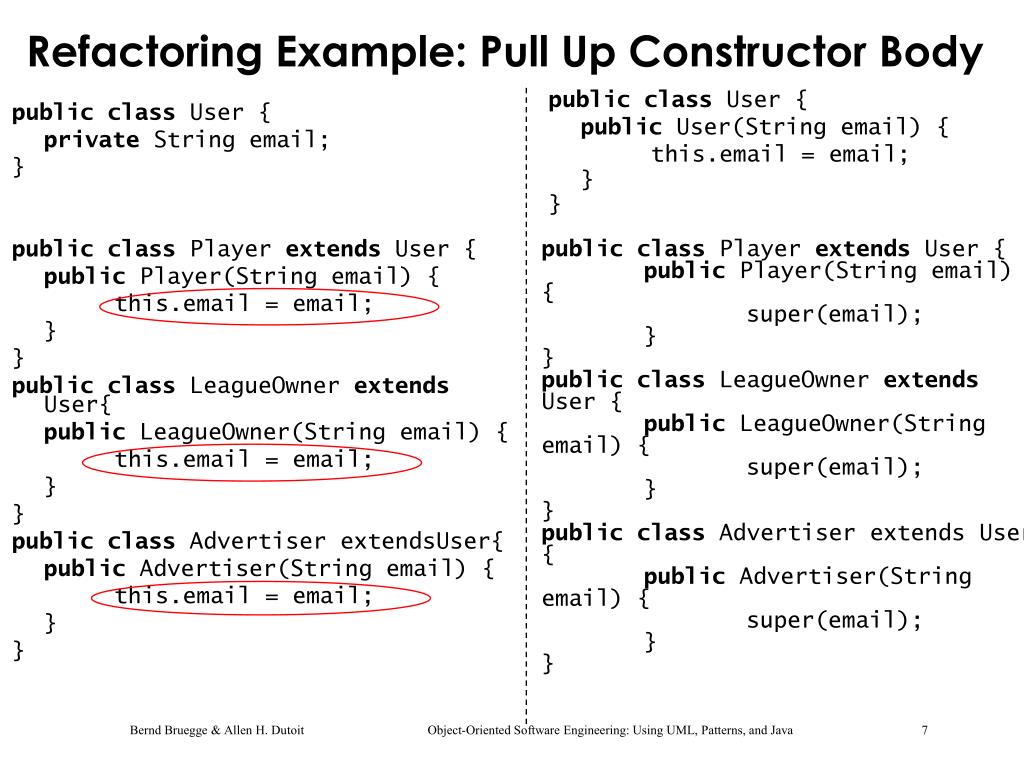 Refactoring Example: Pull Up Constructor Body

public class User {
private String email;
}

public class Player extends User {
public Player(String email) {
this.email = email;
}
}
public class LeagueOwner extends User{
public LeagueOwner(String email) {
this.email = email;
}
}
public class Advertiser extendsUser{
public Advertiser(String email) {
this.email = email;
}
}

public class User {
public User(String email) {
this.email = email;
}
}

public class Player extends User {
public Player(String email) {
super(email);
}
}
public class LeagueOwner extends User {
public LeagueOwner(String email) {
super(email);
}
}
public class Advertiser extends User {
public Advertiser(String email) {
super(email);
}
}

Bernd Bruegge & Allen H. Dutoit

Object-Oriented Software Engineering: Using UML, Patterns, and Java

7